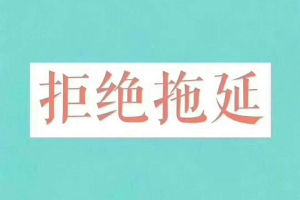 拒绝拖延